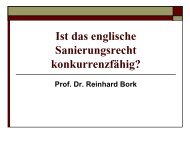 Ist das englische Sanierungsrecht konkurrenzfähig?

Prof. Dr. Reinhard Bork